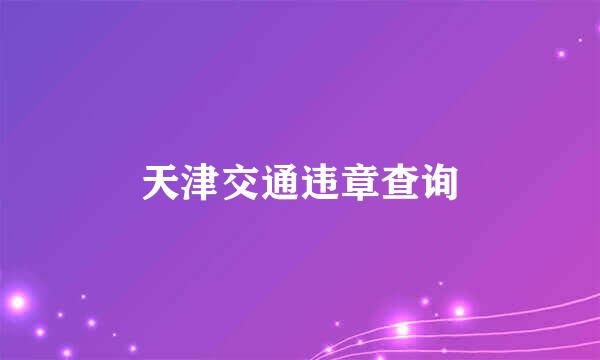 天津交通违章查询